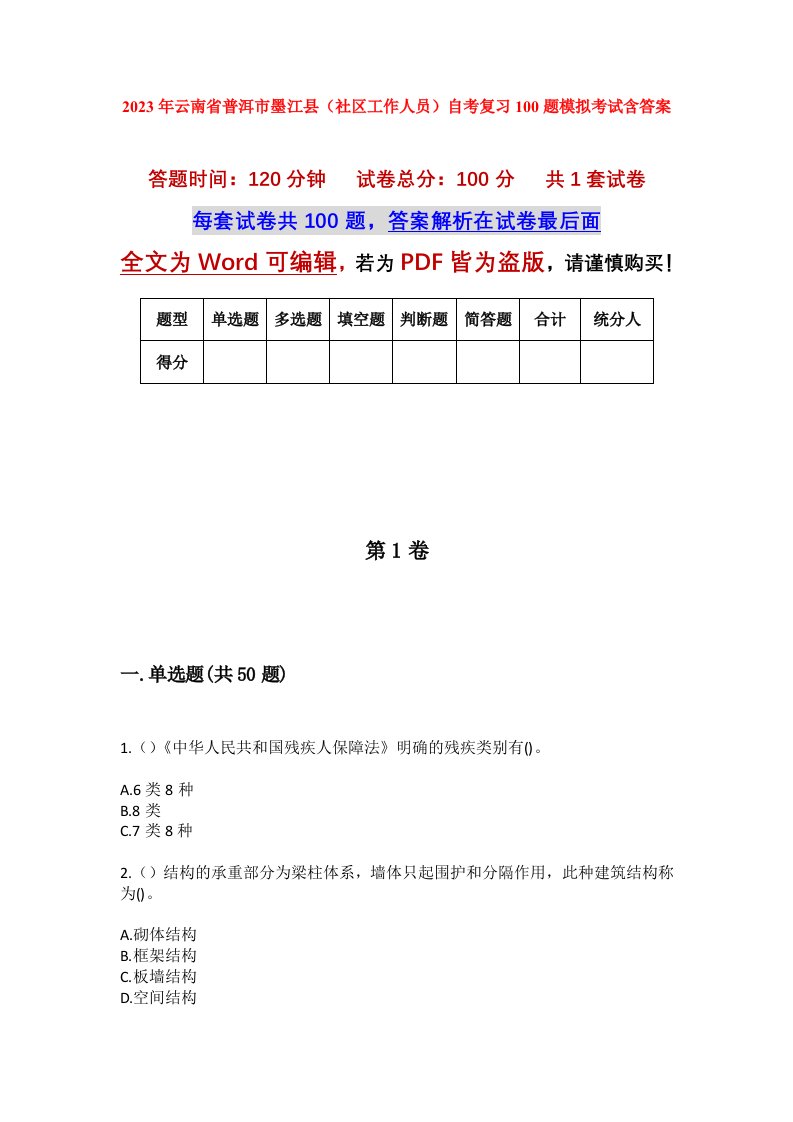 2023年云南省普洱市墨江县（社区工作人员）自考复习100题模拟考试含答案

答题时间：120分钟　试卷总分：100分　共1套试卷

每套试卷共100题，答案解析在试卷最后面

全文为Word可编辑，若为PDF皆为盗版，请谨慎购买！

| 题型 | 单选题 | 多选题 | 填空题 | 判断题 | 简答题 | 合计 | 统分人 |
|---|---|---|---|---|---|---|---|
| 得分 | | | | | | | |

第1卷

一.单选题(共50题)

1.（）《中华人民共和国残疾人保障法》明确的残疾类别有()。

A.6类8种
B.8类
C.7类8种

2.（）结构的承重部分为梁柱体系，墙体只起围护和分隔作用，此种建筑结构称为()。

A.砌体结构
B.框架结构
C.板墙结构
D.空间结构